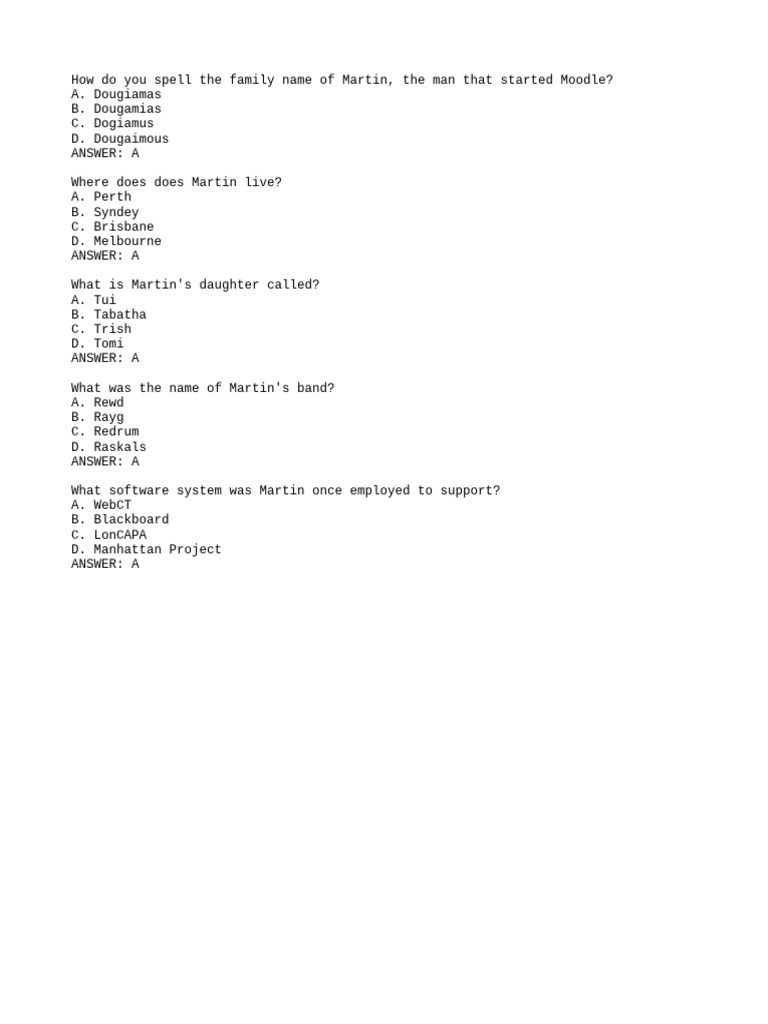 How do you spell the family name of Martin, the man that started Moodle?
A. Dougiamas
B. Dougamias
C. Dogiamus
D. Dougaimous
ANSWER: A

Where does does Martin live?
A. Perth
B. Syndey
C. Brisbane
D. Melbourne
ANSWER: A

What is Martin's daughter called?
A. Tui
B. Tabatha
C. Trish
D. Tomi
ANSWER: A

What was the name of Martin's band?
A. Rewd
B. Rayg
C. Redrum
D. Raskals
ANSWER: A

What software system was Martin once employed to support?
A. WebCT
B. Blackboard
C. LonCAPA
D. Manhattan Project
ANSWER: A